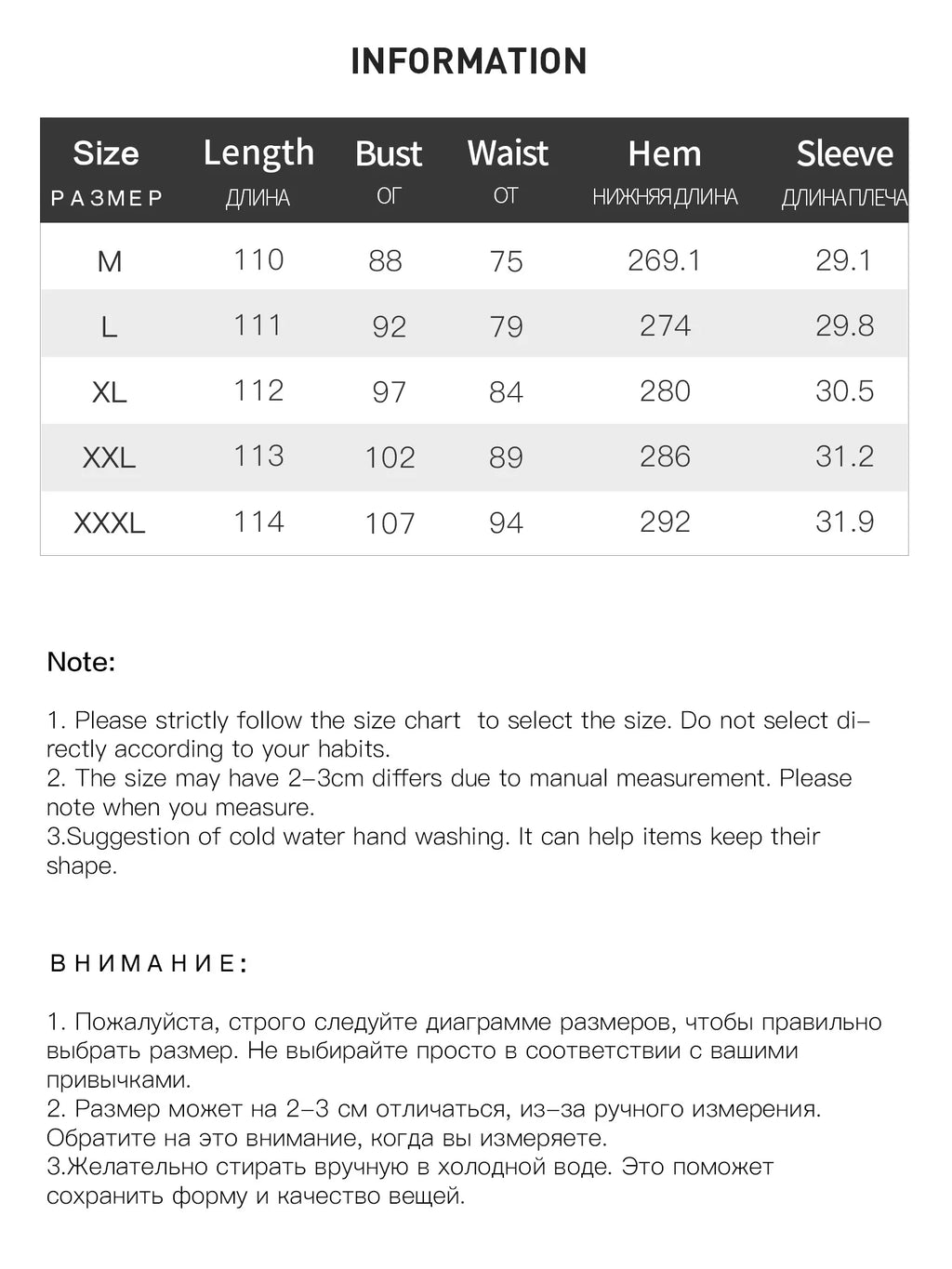 INFORMATION

| Size РАЗМЕР | Length ДЛИНА | Bust ОГ | Waist ОТ | Hem НИЖНЯЯ ДЛИНА | Sleeve ДЛИНА ПЛЕЧА |
|---|---|---|---|---|---|
| M | 110 | 88 | 75 | 269.1 | 29.1 |
| L | 111 | 92 | 79 | 274 | 29.8 |
| XL | 112 | 97 | 84 | 280 | 30.5 |
| XXL | 113 | 102 | 89 | 286 | 31.2 |
| XXXL | 114 | 107 | 94 | 292 | 31.9 |

Note:

1. Please strictly follow the size chart to select the size. Do not select directly according to your habits.
2. The size may have 2-3cm differs due to manual measurement. Please note when you measure.
3.Suggestion of cold water hand washing. It can help items keep their shape.

ВНИМАНИЕ:

1. Пожалуйста, строго следуйте диаграмме размеров, чтобы правильно выбрать размер. Не выбирайте просто в соответствии с вашими привычками.
2. Размер может на 2-3 см отличаться, из-за ручного измерения. Обратите на это внимание, когда вы измеряете.
3.Желательно стирать вручную в холодной воде. Это поможет сохранить форму и качество вещей.